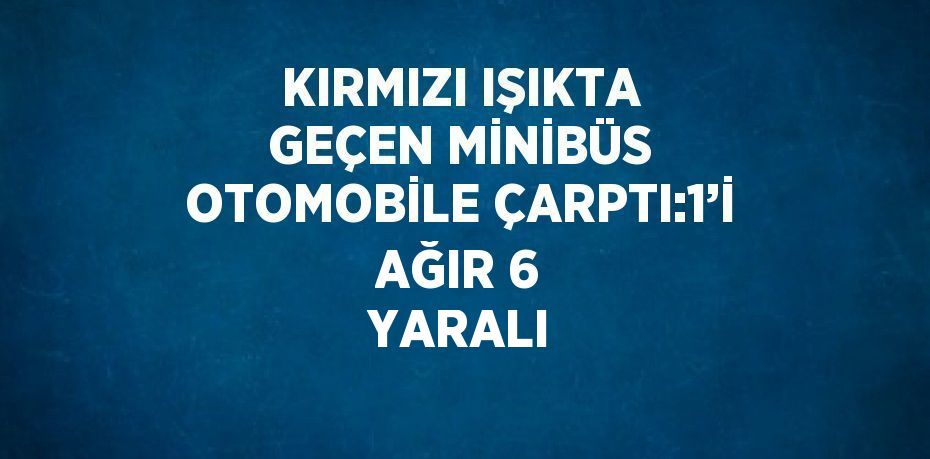 KIRMIZI IŞIKTA GEÇEN MİNİBÜS OTOMOBİLE ÇARPTI:1'İ AĞIR 6 YARALI